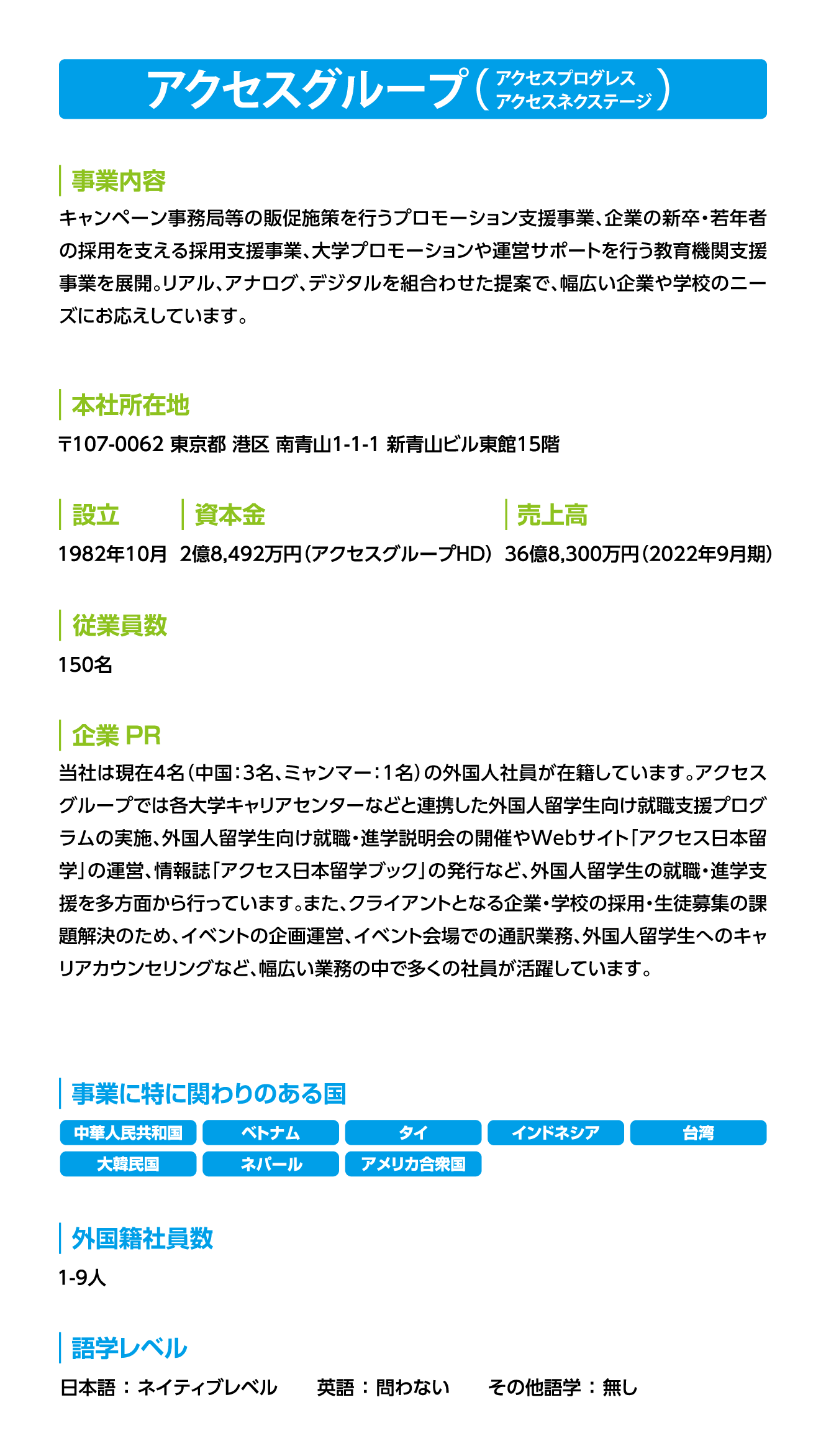 アクセスグループ（アクセスプログレス アクセスネクステージ）

事業内容

キャンペーン事務局等の販促施策を行うプロモーション支援事業、企業の新卒・若年者の採用を支える採用支援事業、大学プロモーションや運営サポートを行う教育機関支援事業を展開。リアル、アナログ、デジタルを組合わせた提案で、幅広い企業や学校のニーズにお応えしています。

本社所在地

〒107-0062 東京都 港区 南青山1-1-1 新青山ビル東館15階

設立

1982年10月

資本金

2億8,492万円（アクセスグループHD）

売上高

36億8,300万円（2022年9月期）

従業員数

150名

企業 PR

当社は現在4名（中国：3名、ミャンマー：1名）の外国人社員が在籍しています。アクセスグループでは各大学キャリアセンターなどと連携した外国人留学生向け就職支援プログラムの実施、外国人留学生向け就職・進学説明会の開催やWebサイト「アクセス日本留学」の運営、情報誌「アクセス日本留学ブック」の発行など、外国人留学生の就職・進学支援を多方面から行っています。また、クライアントとなる企業・学校の採用・生徒募集の課題解決のため、イベントの企画運営、イベント会場での通訳業務、外国人留学生へのキャリアカウンセリングなど、幅広い業務の中で多くの社員が活躍しています。

事業に特に関わりのある国

中華人民共和国　ベトナム　タイ　インドネシア　台湾
大韓民国　ネパール　アメリカ合衆国

外国籍社員数

1-9人

語学レベル

日本語：ネイティブレベル　英語：問わない　その他語学：無し